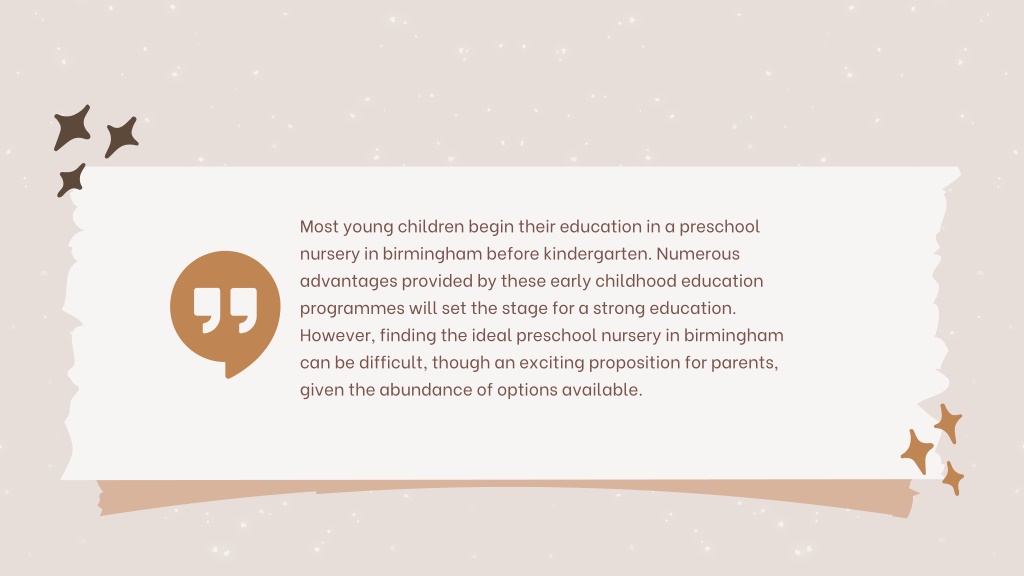 Most young children begin their education in a preschool nursery in birmingham before kindergarten. Numerous advantages provided by these early childhood education programmes will set the stage for a strong education. However, finding the ideal preschool nursery in birmingham can be difficult, though an exciting proposition for parents, given the abundance of options available.